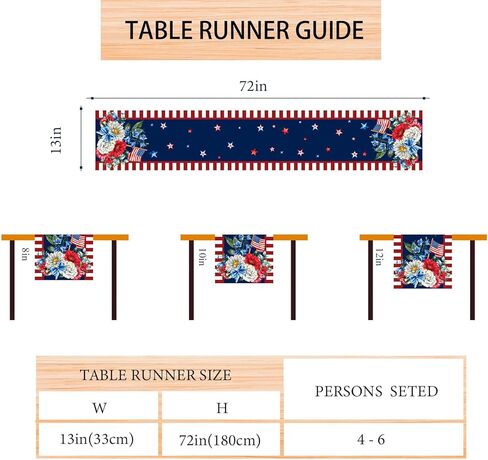 TABLE RUNNER GUIDE

72in

13in

8in

10in

12in

| TABLE RUNNER SIZE | | PERSONS SETED |
|---|---|---|
| W | H | |
| 13in(33cm) | 72in(180cm) | 4 - 6 |